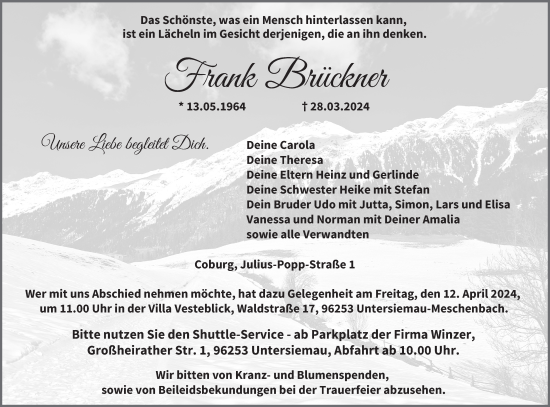 Das Schönste, was ein Mensch hinterlassen kann,
ist ein Lächeln im Gesicht derjenigen, die an ihn denken.

Frank Brückner

* 13.05.1964 † 28.03.2024

Unsere Liebe begleitet Dich.

Deine Carola
Deine Theresa
Deine Eltern Heinz und Gerlinde
Deine Schwester Heike mit Stefan
Dein Bruder Udo mit Jutta, Simon, Lars und Elisa
Vanessa und Norman mit Deiner Amalia
sowie alle Verwandten

Coburg, Julius-Popp-Straße 1

Wer mit uns Abschied nehmen möchte, hat dazu Gelegenheit am Freitag, den 12. April 2024, um 11.00 Uhr in der Villa Vesteblick, Waldstraße 17, 96253 Untersiemau-Meschenbach.

Bitte nutzen Sie den Shuttle-Service - ab Parkplatz der Firma Winzer, Großheirather Str. 1, 96253 Untersiemau, Abfahrt ab 10.00 Uhr.

Wir bitten von Kranz- und Blumenspenden, sowie von Beileidsbekundungen bei der Trauerfeier abzusehen.